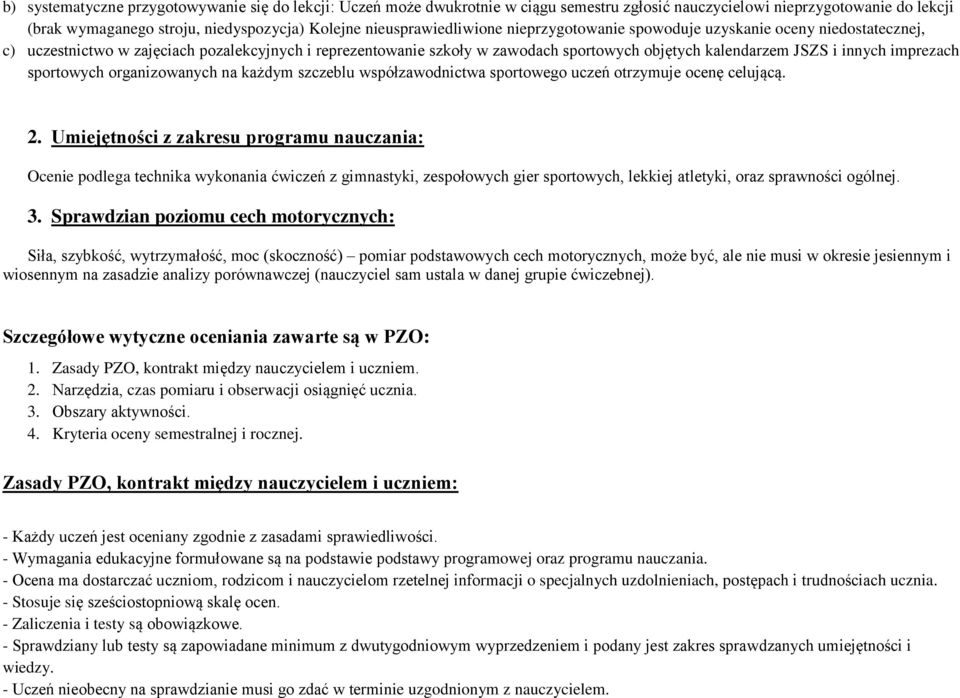 b) systematyczne przygotowywanie się do lekcji: Uczeń może dwukrotnie w ciągu semestru zgłosić nauczycielowi nieprzygotowanie do lekcji (brak wymaganego stroju, niedyspozycja) Kolejne nieusprawiedliwione nieprzygotowanie spowoduje uzyskanie oceny niedostatecznej,
c) uczestnictwo w zajęciach pozalekcyjnych i reprezentowanie szkoły w zawodach sportowych objętych kalendarzem JSZS i innych imprezach sportowych organizowanych na każdym szczeblu współzawodnictwa sportowego uczeń otrzymuje ocenę celującą.

2. Umiejętności z zakresu programu nauczania:

Ocenie podlega technika wykonania ćwiczeń z gimnastyki, zespołowych gier sportowych, lekkiej atletyki, oraz sprawności ogólnej.

3. Sprawdzian poziomu cech motorycznych:

Siła, szybkość, wytrzymałość, moc (skoczność) – pomiar podstawowych cech motorycznych, może być, ale nie musi w okresie jesiennym i wiosennym na zasadzie analizy porównawczej (nauczyciel sam ustala w danej grupie ćwiczebnej).

Szczegółowe wytyczne oceniania zawarte są w PZO:

1. Zasady PZO, kontrakt między nauczycielem i uczniem.
2. Narzędzia, czas pomiaru i obserwacji osiągnięć ucznia.
3. Obszary aktywności.
4. Kryteria oceny semestralnej i rocznej.

Zasady PZO, kontrakt między nauczycielem i uczniem:

- Każdy uczeń jest oceniany zgodnie z zasadami sprawiedliwości.
- Wymagania edukacyjne formułowane są na podstawie podstawy programowej oraz programu nauczania.
- Ocena ma dostarczać uczniom, rodzicom i nauczycielom rzetelnej informacji o specjalnych uzdolnieniach, postępach i trudnościach ucznia.
- Stosuje się sześciostopniową skalę ocen.
- Zaliczenia i testy są obowiązkowe.
- Sprawdziany lub testy są zapowiadane minimum z dwutygodniowym wyprzedzeniem i podany jest zakres sprawdzanych umiejętności i wiedzy.
- Uczeń nieobecny na sprawdzianie musi go zdać w terminie uzgodnionym z nauczycielem.